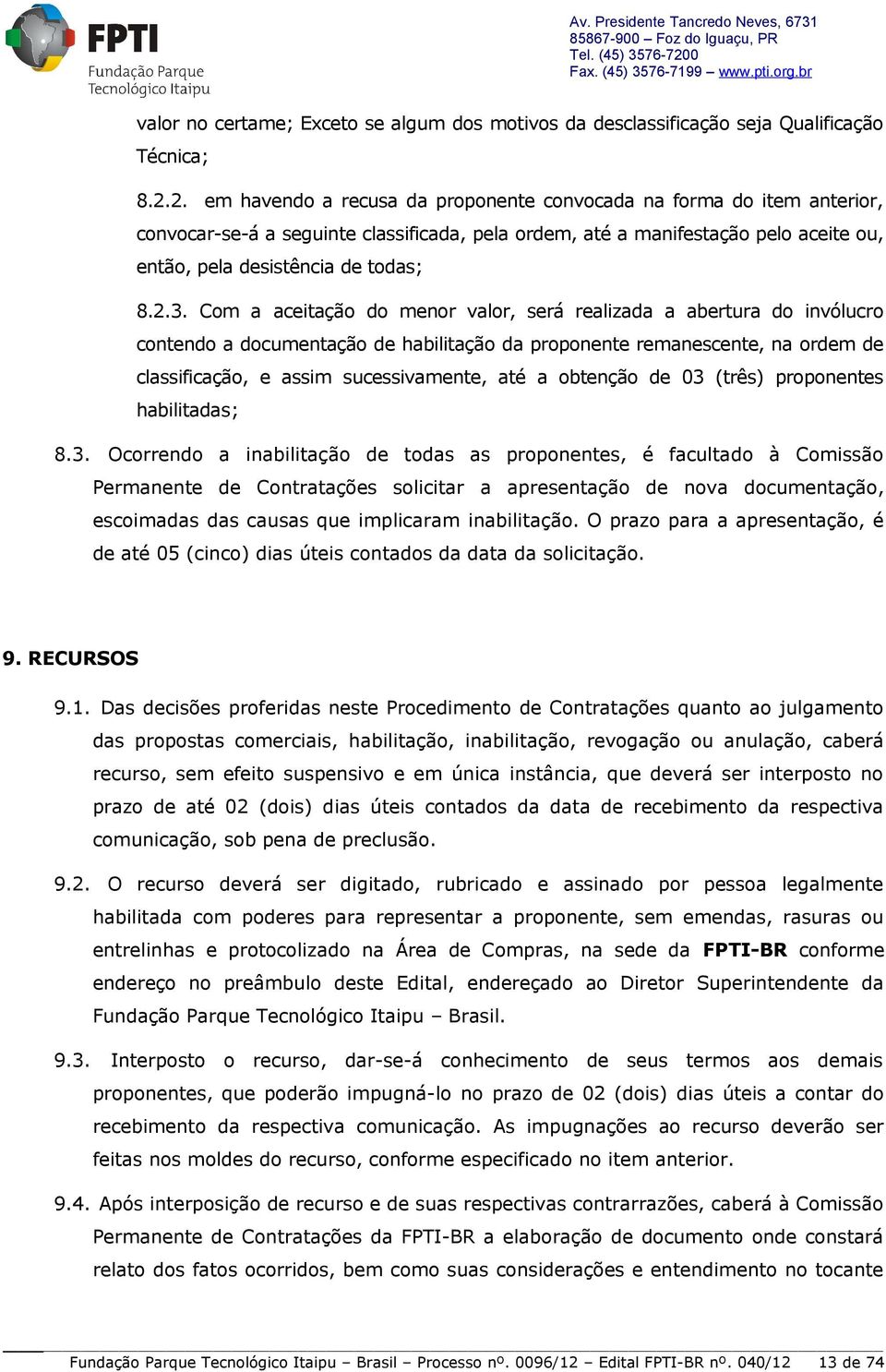 FPTI
Fundação Parque Tecnológico Itaipu

Av. Presidente Tancredo Neves, 6731
85867-900 – Foz do Iguaçu, PR
Tel. (45) 3576-7200
Fax. (45) 3576-7199 – www.pti.org.br

valor no certame; Exceto se algum dos motivos da desclassificação seja Qualificação Técnica;

8.2.2. em havendo a recusa da proponente convocada na forma do item anterior, convocar-se-á a seguinte classificada, pela ordem, até a manifestação pelo aceite ou, então, pela desistência de todas;

8.2.3. Com a aceitação do menor valor, será realizada a abertura do invólucro contendo a documentação de habilitação da proponente remanescente, na ordem de classificação, e assim sucessivamente, até a obtenção de 03 (três) proponentes habilitadas;

8.3. Ocorrendo a inabilitação de todas as proponentes, é facultado à Comissão Permanente de Contratações solicitar a apresentação de nova documentação, escoimadas das causas que implicaram inabilitação. O prazo para a apresentação, é de até 05 (cinco) dias úteis contados da data da solicitação.

9. RECURSOS

9.1. Das decisões proferidas neste Procedimento de Contratações quanto ao julgamento das propostas comerciais, habilitação, inabilitação, revogação ou anulação, caberá recurso, sem efeito suspensivo e em única instância, que deverá ser interposto no prazo de até 02 (dois) dias úteis contados da data de recebimento da respectiva comunicação, sob pena de preclusão.

9.2. O recurso deverá ser digitado, rubricado e assinado por pessoa legalmente habilitada com poderes para representar a proponente, sem emendas, rasuras ou entrelinhas e protocolizado na Área de Compras, na sede da FPTI-BR conforme endereço no preâmbulo deste Edital, endereçado ao Diretor Superintendente da Fundação Parque Tecnológico Itaipu – Brasil.

9.3. Interposto o recurso, dar-se-á conhecimento de seus termos aos demais proponentes, que poderão impugná-lo no prazo de 02 (dois) dias úteis a contar do recebimento da respectiva comunicação. As impugnações ao recurso deverão ser feitas nos moldes do recurso, conforme especificado no item anterior.

9.4. Após interposição de recurso e de suas respectivas contrarrazões, caberá à Comissão Permanente de Contratações da FPTI-BR a elaboração de documento onde constará relato dos fatos ocorridos, bem como suas considerações e entendimento no tocante

Fundação Parque Tecnológico Itaipu – Brasil – Processo nº. 0096/12 – Edital FPTI-BR nº. 040/12 13 de 74